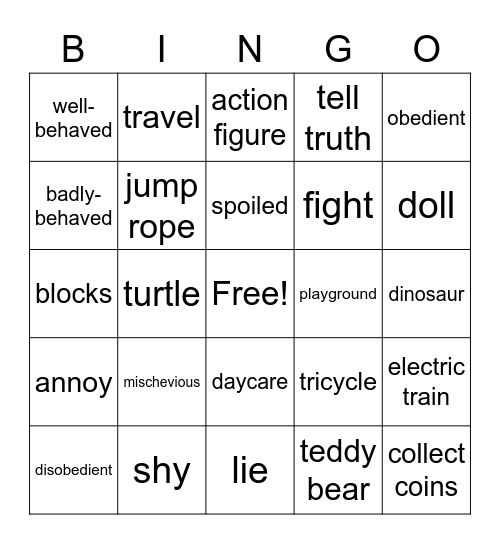 | B | I | N | G | O |
|---|---|---|---|---|
| well-behaved | travel | action figure | tell truth | obedient |
| badly-behaved | jump rope | spoiled | fight | doll |
| blocks | turtle | Free! | playground | dinosaur |
| annoy | mischevious | daycare | tricycle | electric train |
| disobedient | shy | lie | teddy bear | collect coins |